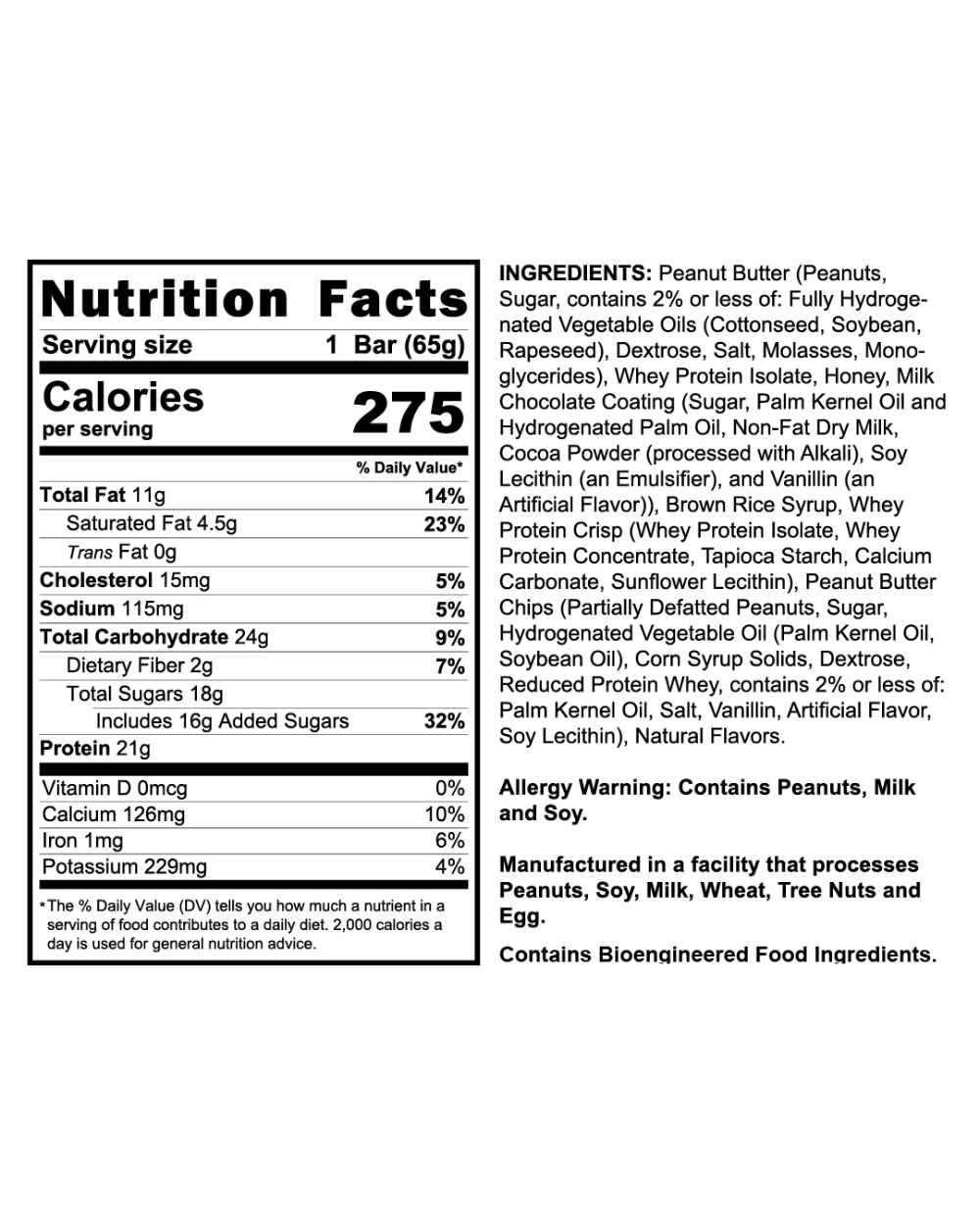 Nutrition Facts

Serving size 1 Bar (65g)

Calories
per serving
275

% Daily Value*

Total Fat 11g 14%
Saturated Fat 4.5g 23%
Trans Fat 0g
Cholesterol 15mg 5%
Sodium 115mg 5%
Total Carbohydrate 24g 9%
Dietary Fiber 2g 7%
Total Sugars 18g
Includes 16g Added Sugars 32%
Protein 21g

Vitamin D 0mcg 0%
Calcium 126mg 10%
Iron 1mg 6%
Potassium 229mg 4%

*The % Daily Value (DV) tells you how much a nutrient in a serving of food contributes to a daily diet. 2,000 calories a day is used for general nutrition advice.

INGREDIENTS: Peanut Butter (Peanuts, Sugar, contains 2% or less of: Fully Hydrogenated Vegetable Oils (Cottonseed, Soybean, Rapeseed), Dextrose, Salt, Molasses, Monoglycerides), Whey Protein Isolate, Honey, Milk Chocolate Coating (Sugar, Palm Kernel Oil and Hydrogenated Palm Oil, Non-Fat Dry Milk, Cocoa Powder (processed with Alkali), Soy Lecithin (an Emulsifier), and Vanillin (an Artificial Flavor)), Brown Rice Syrup, Whey Protein Crisp (Whey Protein Isolate, Whey Protein Concentrate, Tapioca Starch, Calcium Carbonate, Sunflower Lecithin), Peanut Butter Chips (Partially Defatted Peanuts, Sugar, Hydrogenated Vegetable Oil (Palm Kernel Oil, Soybean Oil), Corn Syrup Solids, Dextrose, Reduced Protein Whey, contains 2% or less of: Palm Kernel Oil, Salt, Vanillin, Artificial Flavor, Soy Lecithin), Natural Flavors.

Allergy Warning: Contains Peanuts, Milk and Soy.

Manufactured in a facility that processes Peanuts, Soy, Milk, Wheat, Tree Nuts and Egg.

Contains Bioengineered Food Ingredients.